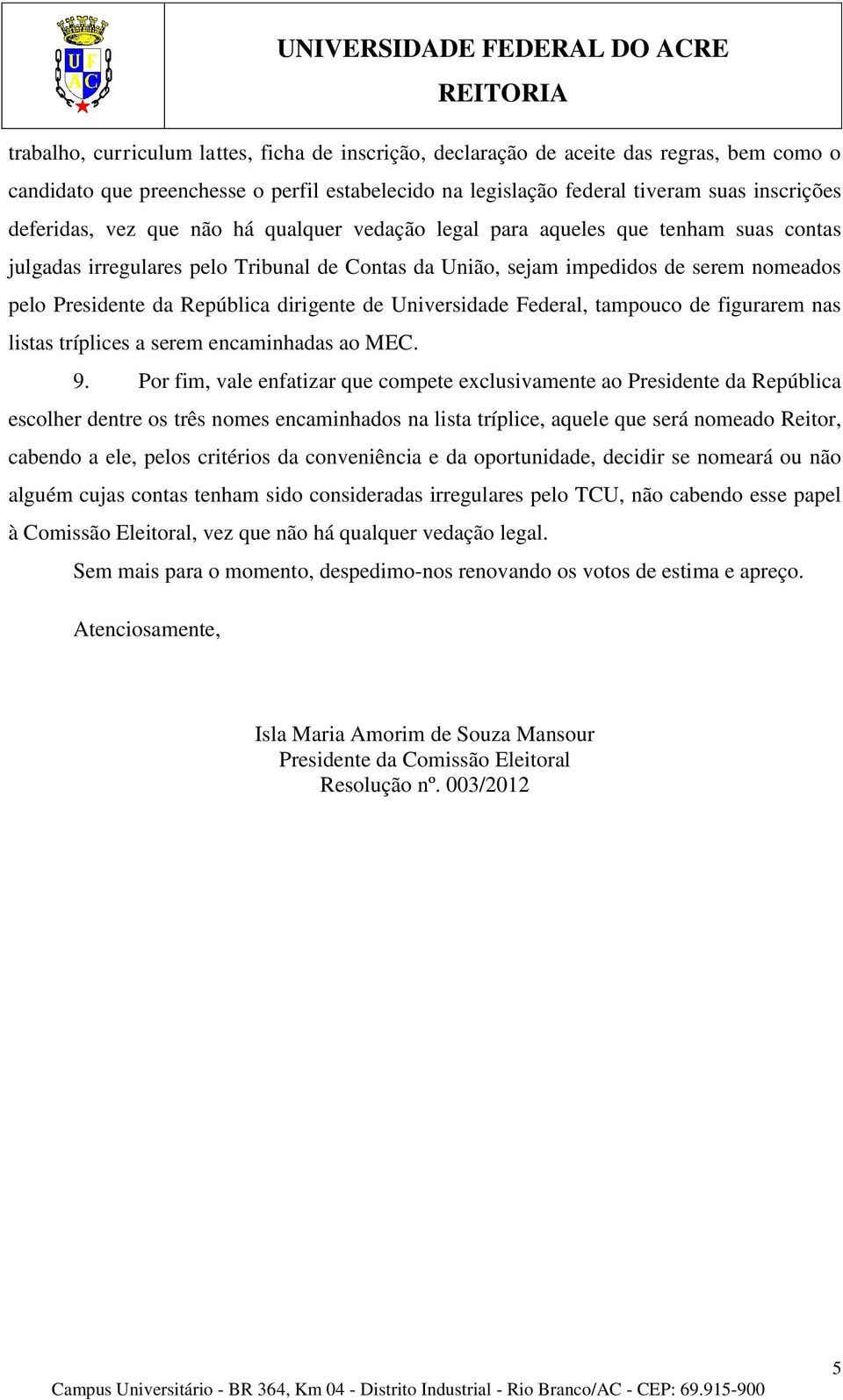 U F
A C

UNIVERSIDADE FEDERAL DO ACRE
REITORIA

trabalho, curriculum lattes, ficha de inscrição, declaração de aceite das regras, bem como o candidato que preenchesse o perfil estabelecido na legislação federal tiveram suas inscrições deferidas, vez que não há qualquer vedação legal para aqueles que tenham suas contas julgadas irregulares pelo Tribunal de Contas da União, sejam impedidos de serem nomeados pelo Presidente da República dirigente de Universidade Federal, tampouco de figurarem nas listas tríplices a serem encaminhadas ao MEC.

9. Por fim, vale enfatizar que compete exclusivamente ao Presidente da República escolher dentre os três nomes encaminhados na lista tríplice, aquele que será nomeado Reitor, cabendo a ele, pelos critérios da conveniência e da oportunidade, decidir se nomeará ou não alguém cujas contas tenham sido consideradas irregulares pelo TCU, não cabendo esse papel à Comissão Eleitoral, vez que não há qualquer vedação legal.

Sem mais para o momento, despedimo-nos renovando os votos de estima e apreço.

Atenciosamente,

Isla Maria Amorim de Souza Mansour
Presidente da Comissão Eleitoral
Resolução nº. 003/2012

5

Campus Universitário - BR 364, Km 04 - Distrito Industrial - Rio Branco/AC - CEP: 69.915-900